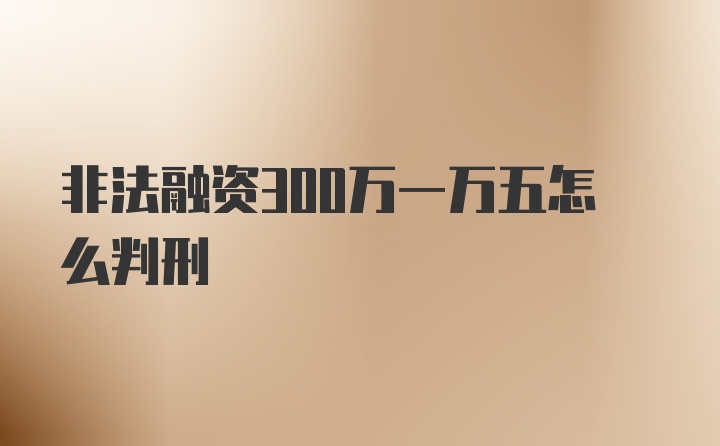 非法融资300万一万五怎么判刑